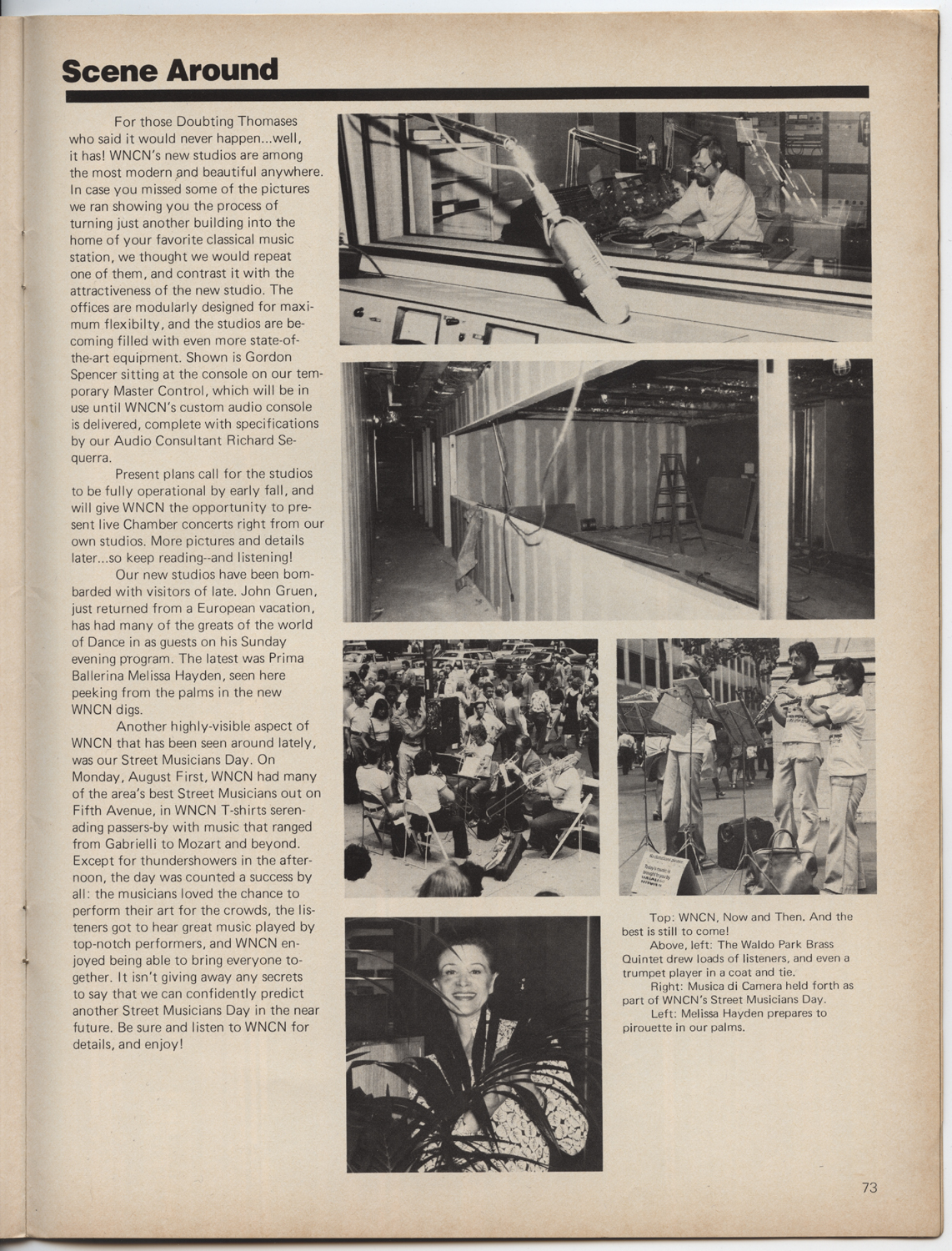 Scene Around

For those Doubting Thomases who said it would never happen...well, it has! WNCN's new studios are among the most modern and beautiful anywhere. In case you missed some of the pictures we ran showing you the process of turning just another building into the home of your favorite classical music station, we thought we would repeat one of them, and contrast it with the attractiveness of the new studio. The offices are modularly designed for maximum flexibilty, and the studios are becoming filled with even more state-of-the-art equipment. Shown is Gordon Spencer sitting at the console on our temporary Master Control, which will be in use until WNCN's custom audio console is delivered, complete with specifications by our Audio Consultant Richard Sequerra.

Present plans call for the studios to be fully operational by early fall, and will give WNCN the opportunity to present live Chamber concerts right from our own studios. More pictures and details later...so keep reading--and listening!

Our new studios have been bombarded with visitors of late. John Gruen, just returned from a European vacation, has had many of the greats of the world of Dance in as guests on his Sunday evening program. The latest was Prima Ballerina Melissa Hayden, seen here peeking from the palms in the new WNCN digs.

Another highly-visible aspect of WNCN that has been seen around lately, was our Street Musicians Day. On Monday, August First, WNCN had many of the area's best Street Musicians out on Fifth Avenue, in WNCN T-shirts serenading passers-by with music that ranged from Gabrielli to Mozart and beyond. Except for thundershowers in the afternoon, the day was counted a success by all: the musicians loved the chance to perform their art for the crowds, the listeners got to hear great music played by top-notch performers, and WNCN enjoyed being able to bring everyone together. It isn't giving away any secrets to say that we can confidently predict another Street Musicians Day in the near future. Be sure and listen to WNCN for details, and enjoy!

Top: WNCN, Now and Then. And the best is still to come!
Above, left: The Waldo Park Brass Quintet drew loads of listeners, and even a trumpet player in a coat and tie.
Right: Musica di Camera held forth as part of WNCN's Street Musicians Day.
Left: Melissa Hayden prepares to pirouette in our palms.

73